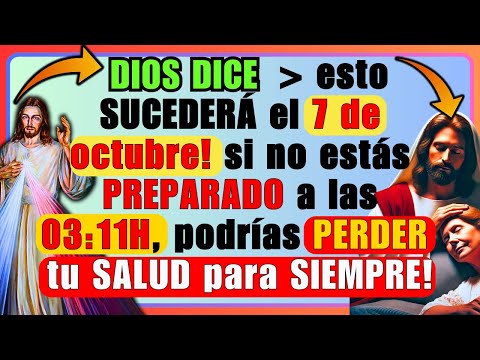 DIOS DICE > esto SUCEDERÁ el 7 de octubre! si no estás PREPARADO a las 03:11H, podrías PERDER tu SALUD para SIEMPRE!